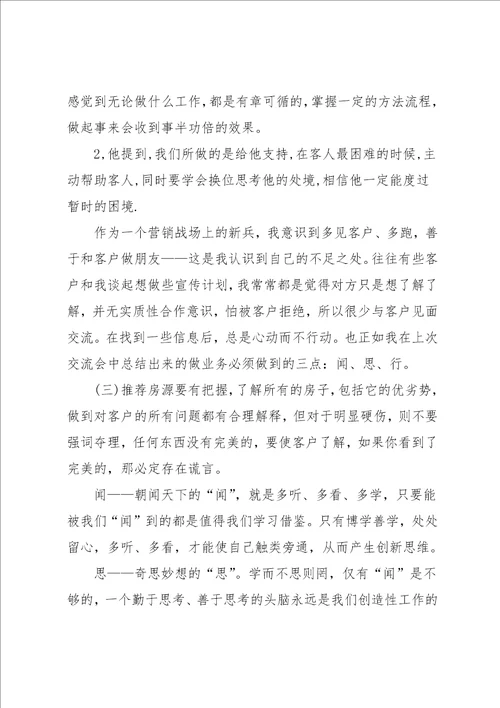 感觉到无论做什么工作，都是有章可循的，掌握一定的方法流程，做起事来会收到事半功倍的效果。

2，他提到，我们所做的是给他支持，在客人最困难的时候，主动帮助客人，同时要学会换位思考他的处境，相信他一定能度过暂时的困境.

作为一个营销战场上的新兵，我意识到多见客户、多跑，善于和客户做朋友——这是我认识到自己的不足之处。往往有些客户和我谈起想做些宣传计划，我常常都是觉得对方只是想了解了解，并无实质性合作意识，怕被客户拒绝，所以很少与客户见面交流。在找到一些信息后，总是心动而不行动。也正如我在上次交流会中总结出来的做业务必须做到的三点：闻、思、行。

（三）推荐房源要有把握，了解所有的房子，包括它的优劣势，做到对客户的所有问题都有合理解释，但对于明显硬伤，则不要强词夺理，任何东西没有完美的，要使客户了解，如果你看到了完美的，那必定存在谎言。

闻——朝闻天下的“闻”，就是多听、多看、多学，只要能被我们“闻”到的都是值得我们学习借鉴。只有博学善学，处处留心，多听、多看，才能使自己触类旁通，从而产生创新思维。

思——奇思妙想的“思”。学而不思则罔，仅有“闻”是不够的，一个勤于思考、善于思考的头脑永远是我们创造性工作的